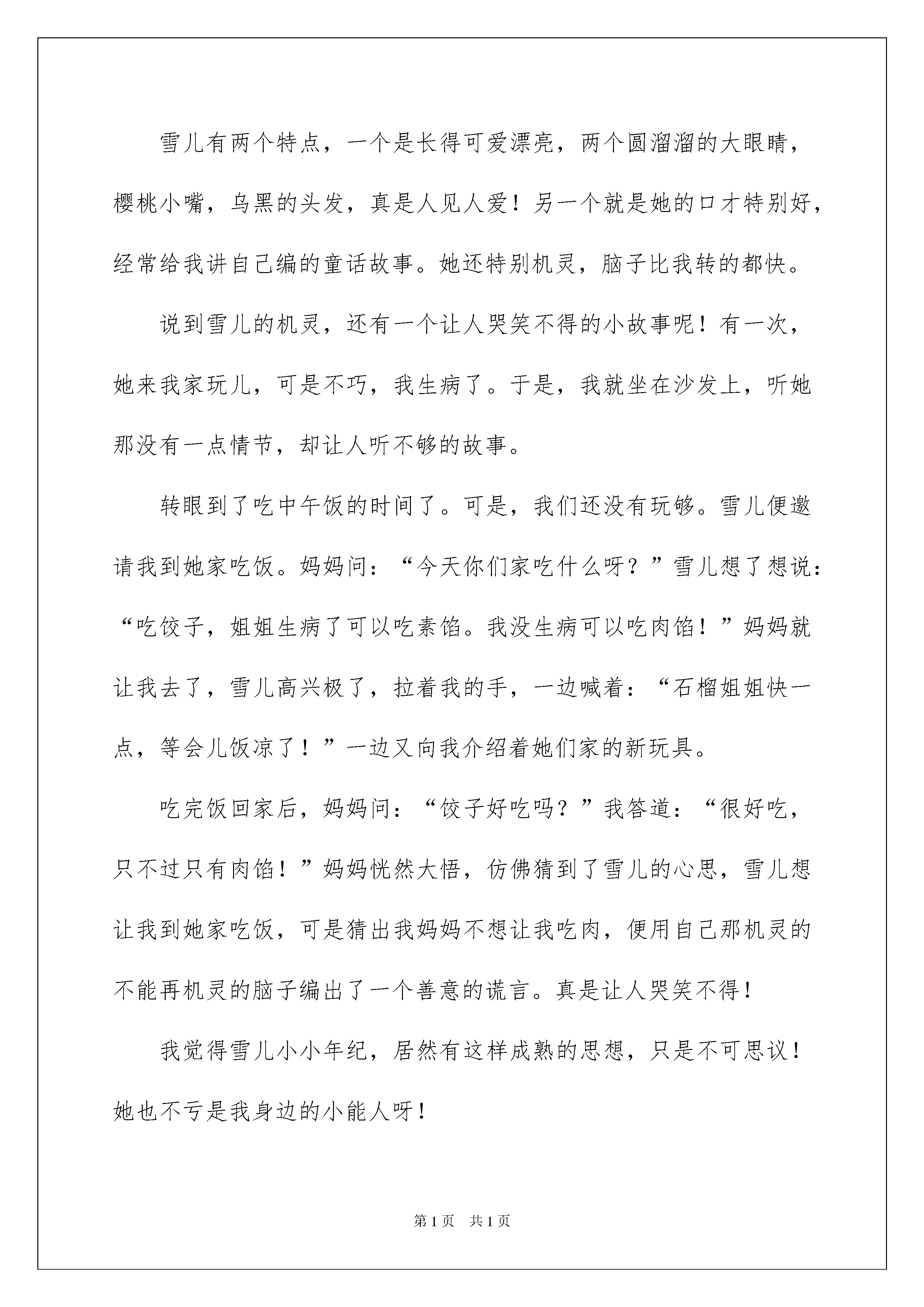 雪儿有两个特点，一个是长得可爱漂亮，两个圆溜溜的大眼睛，樱桃小嘴，乌黑的头发，真是人见人爱！另一个就是她的口才特别好，经常给我讲自己编的童话故事。她还特别机灵，脑子比我转的都快。

说到雪儿的机灵，还有一个让人哭笑不得的小故事呢！有一次，她来我家玩儿，可是不巧，我生病了。于是，我就坐在沙发上，听她那没有一点情节，却让人听不够的故事。

转眼到了吃中午饭的时间了。可是，我们还没有玩够。雪儿便邀请我到她家吃饭。妈妈问：“今天你们家吃什么呀？”雪儿想了想说：“吃饺子，姐姐生病了可以吃素馅。我没生病可以吃肉馅！”妈妈就让我去了，雪儿高兴极了，拉着我的手，一边喊着：“石榴姐姐快一点，等会儿饭凉了！”一边又向我介绍着她们家的新玩具。

吃完饭回家后，妈妈问：“饺子好吃吗？”我答道：“很好吃，只不过只有肉馅！”妈妈恍然大悟，仿佛猜到了雪儿的心思，雪儿想让我到她家吃饭，可是猜出我妈妈不想让我吃肉，便用自己那机灵的不能再机灵的脑子编出了一个善意的谎言。真是让人哭笑不得！

我觉得雪儿小小年纪，居然有这样成熟的思想，只是不可思议！她也不亏是我身边的小能人呀！

第1页 共1页